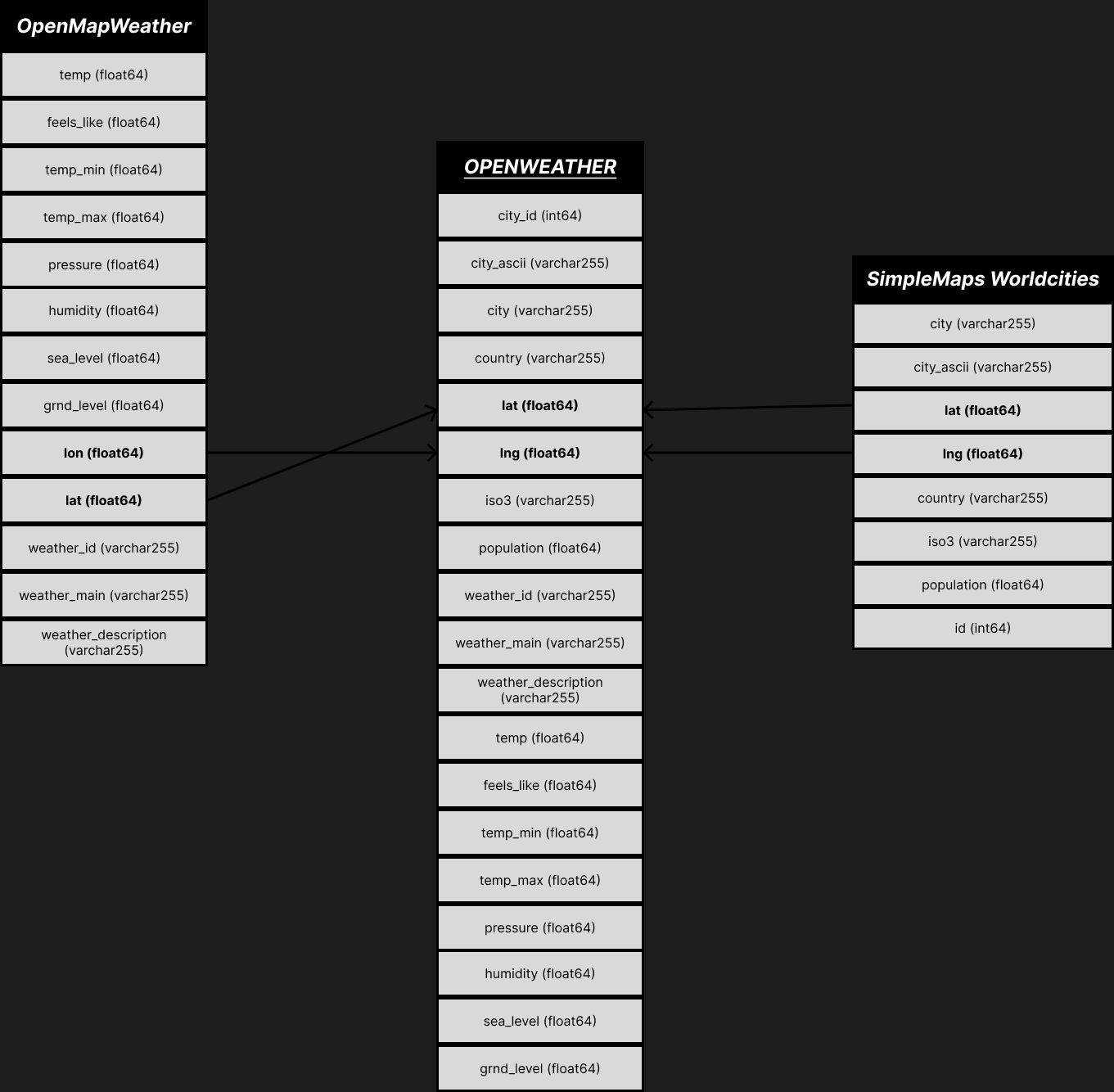 OpenMapWeather

temp (float64)

feels_like (float64)

temp_min (float64)

temp_max (float64)

pressure (float64)

humidity (float64)

sea_level (float64)

grnd_level (float64)

lon (float64)

lat (float64)

weather_id (varchar255)

weather_main (varchar255)

weather_description (varchar255)

OPENWEATHER

city_id (int64)

city_ascii (varchar255)

city (varchar255)

country (varchar255)

lat (float64)

lng (float64)

iso3 (varchar255)

population (float64)

weather_id (varchar255)

weather_main (varchar255)

weather_description (varchar255)

temp (float64)

feels_like (float64)

temp_min (float64)

temp_max (float64)

pressure (float64)

humidity (float64)

sea_level (float64)

grnd_level (float64)

SimpleMaps Worldcities

city (varchar255)

city_ascii (varchar255)

lat (float64)

lng (float64)

country (varchar255)

iso3 (varchar255)

population (float64)

id (int64)